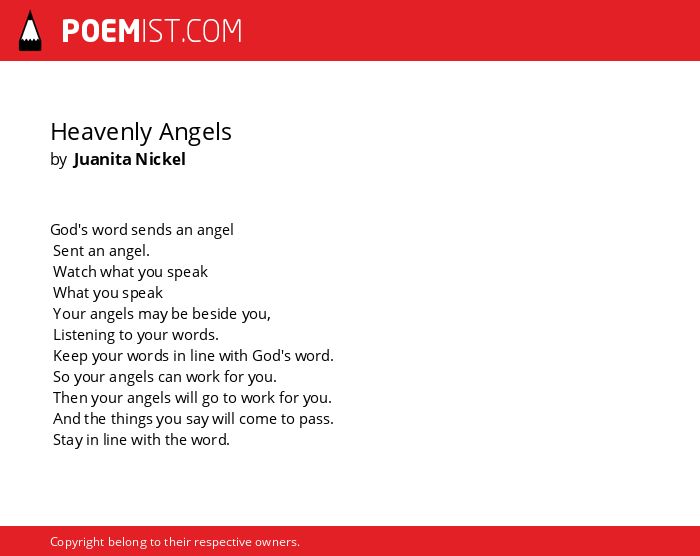 POEMIST.COM

Heavenly Angels
by Juanita Nickel

God's word sends an angel
Sent an angel.
Watch what you speak
What you speak
Your angels may be beside you,
Listening to your words.
Keep your words in line with God's word.
So your angels can work for you.
Then your angels will go to work for you.
And the things you say will come to pass.
Stay in line with the word.

Copyright belong to their respective owners.